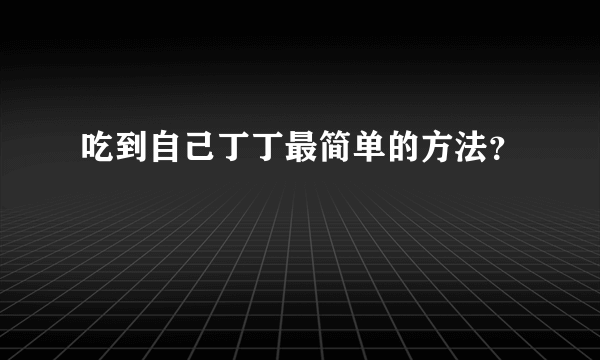 吃到自己丁丁最简单的方法？